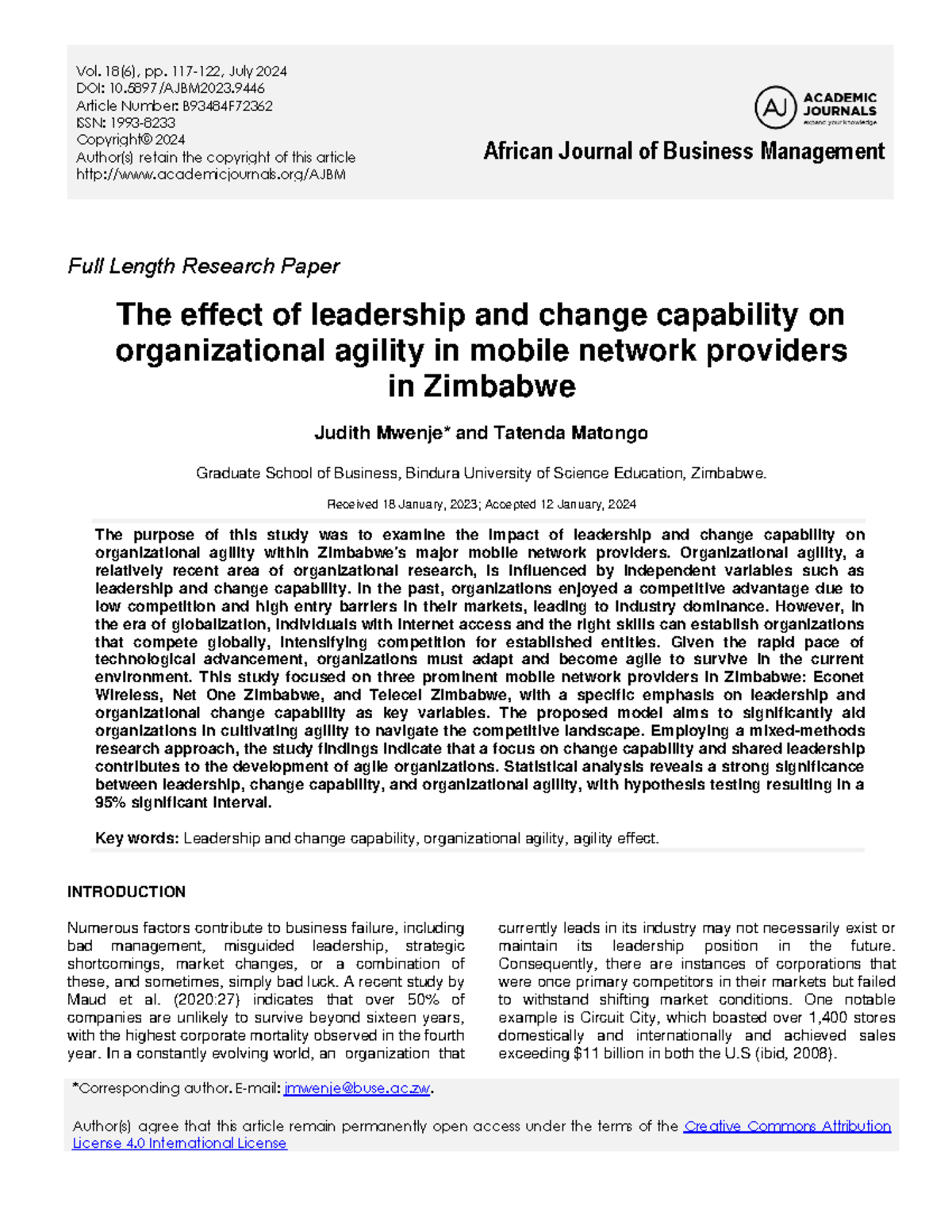 Vol. 18(6), pp. 117-122, July 2024
DOI: 10.5897/AJBM2023.9446
Article Number: B93484F72362
ISSN: 1993-8233
Copyright© 2024
Author(s) retain the copyright of this article
http://www.academicjournals.org/AJBM

AJ ACADEMIC JOURNALS
expand your knowledge

African Journal of Business Management

Full Length Research Paper

The effect of leadership and change capability on organizational agility in mobile network providers in Zimbabwe

Judith Mwenje* and Tatenda Matongo

Graduate School of Business, Bindura University of Science Education, Zimbabwe.

Received 18 January, 2023; Accepted 12 January, 2024

The purpose of this study was to examine the impact of leadership and change capability on organizational agility within Zimbabwe's major mobile network providers. Organizational agility, a relatively recent area of organizational research, is influenced by independent variables such as leadership and change capability. In the past, organizations enjoyed a competitive advantage due to low competition and high entry barriers in their markets, leading to industry dominance. However, in the era of globalization, individuals with internet access and the right skills can establish organizations that compete globally, intensifying competition for established entities. Given the rapid pace of technological advancement, organizations must adapt and become agile to survive in the current environment. This study focused on three prominent mobile network providers in Zimbabwe: Econet Wireless, Net One Zimbabwe, and Telecel Zimbabwe, with a specific emphasis on leadership and organizational change capability as key variables. The proposed model aims to significantly aid organizations in cultivating agility to navigate the competitive landscape. Employing a mixed-methods research approach, the study findings indicate that a focus on change capability and shared leadership contributes to the development of agile organizations. Statistical analysis reveals a strong significance between leadership, change capability, and organizational agility, with hypothesis testing resulting in a 95% significant interval.

Key words: Leadership and change capability, organizational agility, agility effect.

INTRODUCTION

Numerous factors contribute to business failure, including bad management, misguided leadership, strategic shortcomings, market changes, or a combination of these, and sometimes, simply bad luck. A recent study by Maud et al. (2020:27) indicates that over 50% of companies are unlikely to survive beyond sixteen years, with the highest corporate mortality observed in the fourth year. In a constantly evolving world, an organization that currently leads in its industry may not necessarily exist or maintain its leadership position in the future. Consequently, there are instances of corporations that were once primary competitors in their markets but failed to withstand shifting market conditions. One notable example is Circuit City, which boasted over 1,400 stores domestically and internationally and achieved sales exceeding $11 billion in both the U.S (ibid, 2008).

*Corresponding author. E-mail: jmwenje@buse.ac.zw.

Author(s) agree that this article remain permanently open access under the terms of the Creative Commons Attribution License 4.0 International License